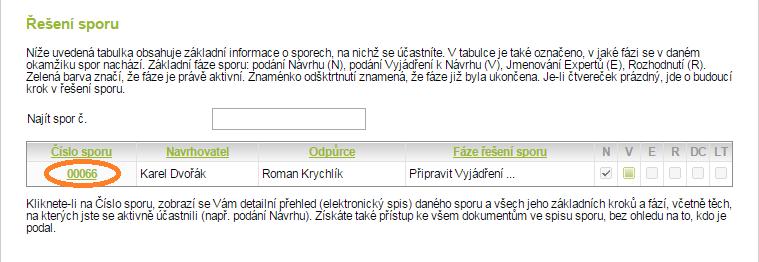 Řešení sporu

Níže uvedená tabulka obsahuje základní informace o sporech, na nichž se účastníte. V tabulce je také označeno, v jaké fázi se v daném okamžiku spor nachází. Základní fáze sporu: podání Návrhu (N), podání Vyjádření k Návrhu (V), Jmenování Expertů (E), Rozhodnutí (R). Zelená barva značí, že fáze je právě aktivní. Znaménko odškrtnutí znamená, že fáze již byla ukončena. Je-li čtvereček prázdný, jde o budoucí krok v řešení sporu.

Najít spor č.

| Číslo sporu | Navrhovatel | Odpůrce | Fáze řešení sporu | N | V | E | R | DC | LT |
|---|---|---|---|---|---|---|---|---|---|
| 00066 | Karel Dvořák | Roman Krychlík | Připravit Vyjádření ... | ✓ | | | | | |

Kliknete-li na Číslo sporu, zobrazí se Vám detailní přehled (elektronický spis) daného sporu a všech jeho základních kroků a fází, včetně těch, na kterých jste se aktivně účastnili (např. podání Návrhu). Získáte také přístup ke všem dokumentům ve spisu sporu, bez ohledu na to, kdo je podal.